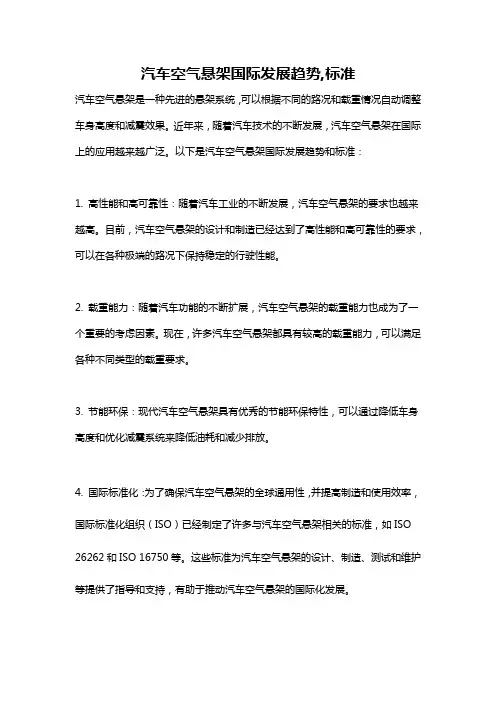 汽车空气悬架国际发展趋势,标准

汽车空气悬架是一种先进的悬架系统，可以根据不同的路况和载重情况自动调整车身高度和减震效果。近年来，随着汽车技术的不断发展，汽车空气悬架在国际上的应用越来越广泛。以下是汽车空气悬架国际发展趋势和标准：

1. 高性能和高可靠性：随着汽车工业的不断发展，汽车空气悬架的要求也越来越高。目前，汽车空气悬架的设计和制造已经达到了高性能和高可靠性的要求，可以在各种极端的路况下保持稳定的行驶性能。

2. 载重能力：随着汽车功能的不断扩展，汽车空气悬架的载重能力也成为了一个重要的考虑因素。现在，许多汽车空气悬架都具有较高的载重能力，可以满足各种不同类型的载重要求。

3. 节能环保：现代汽车空气悬架具有优秀的节能环保特性，可以通过降低车身高度和优化减震系统来降低油耗和减少排放。

4. 国际标准化：为了确保汽车空气悬架的全球通用性，并提高制造和使用效率，国际标准化组织（ISO）已经制定了许多与汽车空气悬架相关的标准，如 ISO 26262 和 ISO 16750 等。这些标准为汽车空气悬架的设计、制造、测试和维护等提供了指导和支持，有助于推动汽车空气悬架的国际化发展。